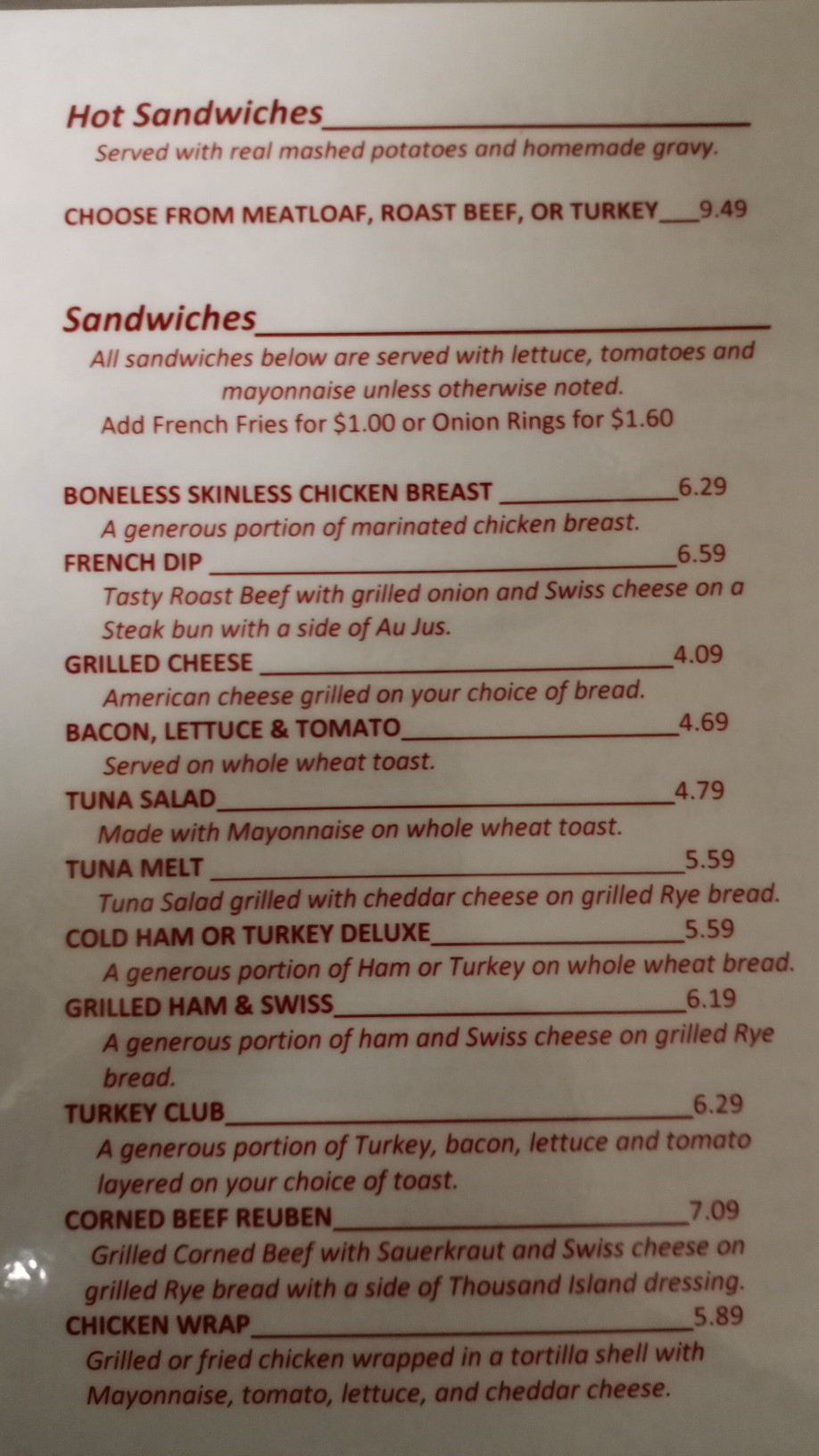 Hot Sandwiches

Served with real mashed potatoes and homemade gravy.

CHOOSE FROM MEATLOAF, ROAST BEEF, OR TURKEY 9.49

Sandwiches

All sandwiches below are served with lettuce, tomatoes and mayonnaise unless otherwise noted.
Add French Fries for $1.00 or Onion Rings for $1.60

BONELESS SKINLESS CHICKEN BREAST 6.29
A generous portion of marinated chicken breast.
FRENCH DIP 6.59
Tasty Roast Beef with grilled onion and Swiss cheese on a Steak bun with a side of Au Jus.
GRILLED CHEESE 4.09
American cheese grilled on your choice of bread.
BACON, LETTUCE & TOMATO 4.69
Served on whole wheat toast.
TUNA SALAD 4.79
Made with Mayonnaise on whole wheat toast.
TUNA MELT 5.59
Tuna Salad grilled with cheddar cheese on grilled Rye bread.
COLD HAM OR TURKEY DELUXE 5.59
A generous portion of Ham or Turkey on whole wheat bread.
GRILLED HAM & SWISS 6.19
A generous portion of ham and Swiss cheese on grilled Rye bread.
TURKEY CLUB 6.29
A generous portion of Turkey, bacon, lettuce and tomato layered on your choice of toast.
CORNED BEEF REUBEN 7.09
Grilled Corned Beef with Sauerkraut and Swiss cheese on grilled Rye bread with a side of Thousand Island dressing.
CHICKEN WRAP 5.89
Grilled or fried chicken wrapped in a tortilla shell with Mayonnaise, tomato, lettuce, and cheddar cheese.